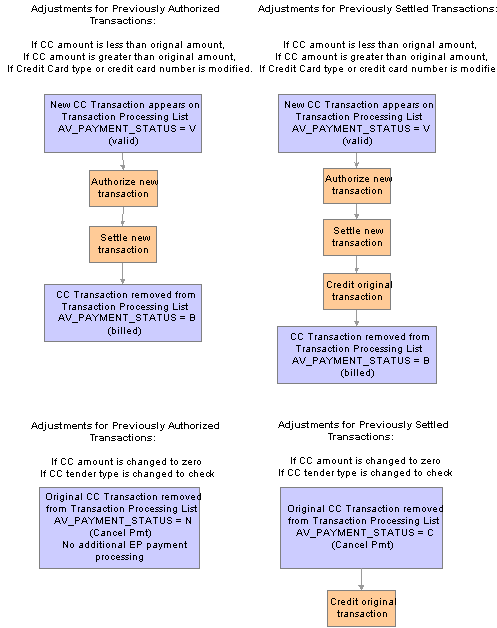 Adjustments for Previously Authorized Transactions:

If CC amount is less than orignal amount,
If CC amount is greater than original amount,
If Credit Card type or credit card number is modified.

New CC Transaction appears on Transaction Processing List AV_PAYMENT_STATUS = V (valid)

Authorize new transaction

Settle new transaction

CC Transaction removed from Transaction Processing List AV_PAYMENT_STATUS = B (billed)

Adjustments for Previously Settled Transactions:

If CC amount is less than orignal amount,
If CC amount is greater than original amount,
If Credit Card type or credit card number is modifie

New CC Transaction appears on Transaction Processing List AV_PAYMENT_STATUS = V (valid)

Authorize new transaction

Settle new transaction

Credit original transaction

CC Transaction removed from Transaction Processing List AV_PAYMENT_STATUS = B (billed)

Adjustments for Previously Authorized Transactions:

If CC amount is changed to zero
If CC tender type is changed to check

Original CC Transaction removed from Transaction Processing List AV_PAYMENT_STATUS = N (Cancel Pmt) No additional EP payment processing

Adjustments for Previously Settled Transactions:

If CC amount is changed to zero
If CC tender type is changed to check

Original CC Transaction removed from Transaction Processing List AV_PAYMENT_STATUS = C (Cancel Pmt)

Credit original transaction